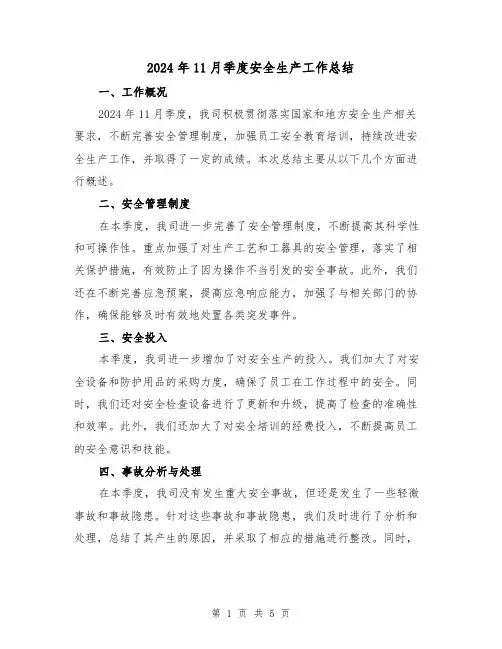 2024年11月季度安全生产工作总结

一、工作概况

2024年11月季度，我司积极贯彻落实国家和地方安全生产相关要求，不断完善安全管理制度，加强员工安全教育培训，持续改进安全生产工作，并取得了一定的成绩。本次总结主要从以下几个方面进行概述。

二、安全管理制度

在本季度，我司进一步完善了安全管理制度，不断提高其科学性和可操作性。重点加强了对生产工艺和工器具的安全管理，落实了相关保护措施，有效防止了因为操作不当引发的安全事故。此外，我们还在不断完善应急预案，提高应急响应能力，加强了与相关部门的协作，确保能够及时有效地处置各类突发事件。

三、安全投入

本季度，我司进一步增加了对安全生产的投入。我们加大了对安全设备和防护用品的采购力度，确保了员工在工作过程中的安全。同时，我们还对安全检查设备进行了更新和升级，提高了检查的准确性和效率。此外，我们还加大了对安全培训的经费投入，不断提高员工的安全意识和技能。

四、事故分析与处理

在本季度，我司没有发生重大安全事故，但还是发生了一些轻微事故和事故隐患。针对这些事故和事故隐患，我们及时进行了分析和处理，总结了其产生的原因，并采取了相应的措施进行整改。同时，

第 1 页 共 5 页